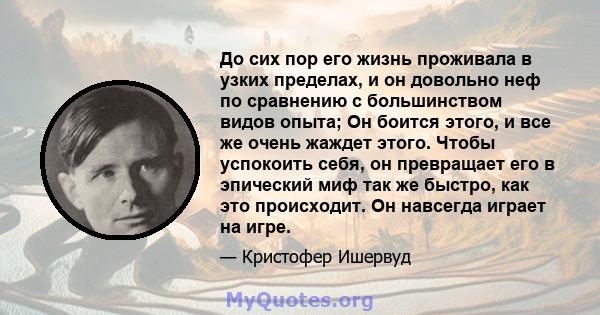 До сих пор его жизнь проживала в узких пределах, и он довольно неф по сравнению с большинством видов опыта; Он боится этого, и все же очень жаждет этого. Чтобы успокоить себя, он превращает его в эпический миф так же быстро, как это происходит. Он навсегда играет на игре.

— Кристофер Ишервуд

MyQuotes.org